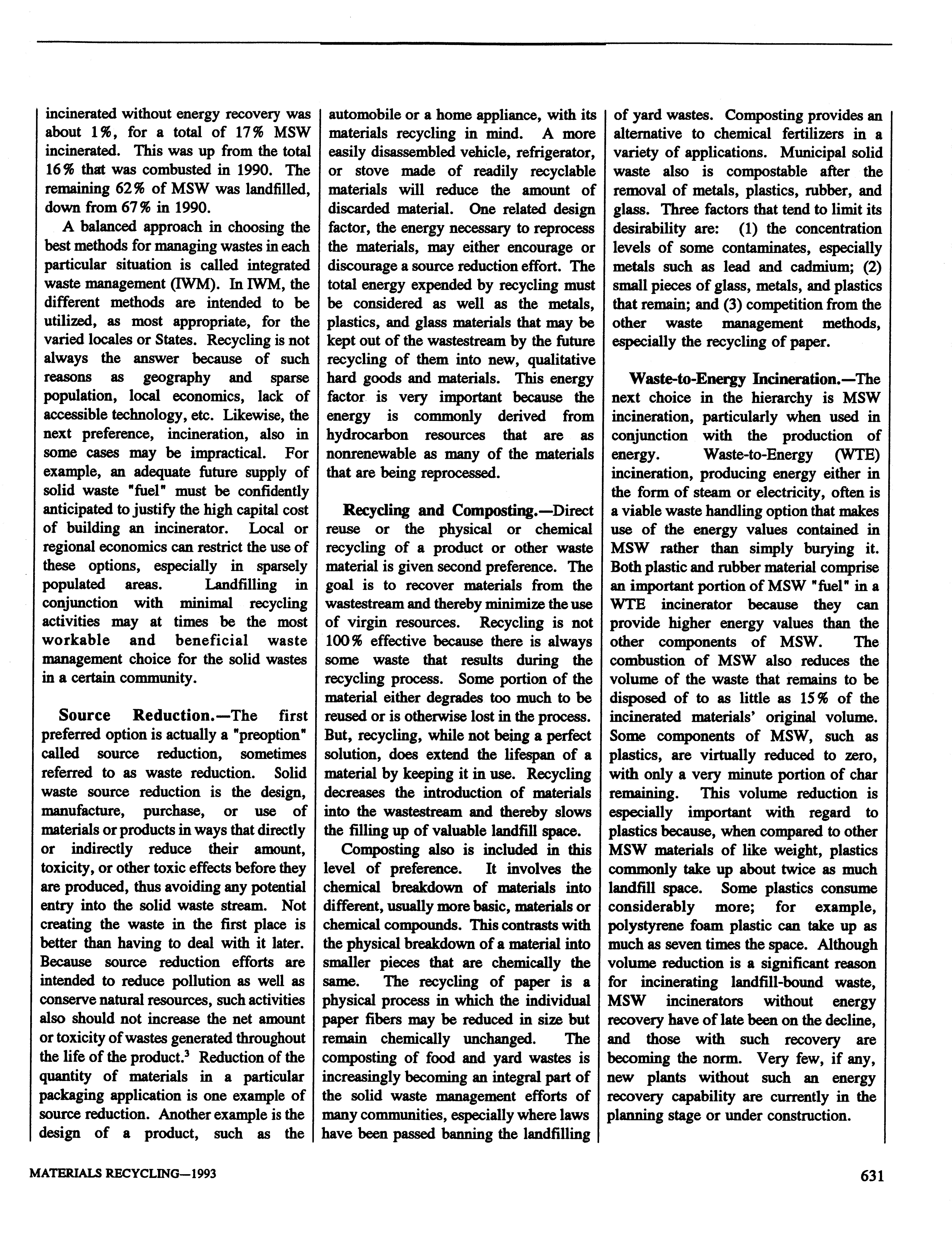 incinerated without energy recovery was about 1%, for a total of 17% MSW incinerated. This was up from the total 16% that was combusted in 1990. The remaining 62% of MSW was landfilled, down from 67% in 1990.

A balanced approach in choosing the best methods for managing wastes in each particular situation is called integrated waste management (IWM). In IWM, the different methods are intended to be utilized, as most appropriate, for the varied locales or States. Recycling is not always the answer because of such reasons as geography and sparse population, local economics, lack of accessible technology, etc. Likewise, the next preference, incineration, also in some cases may be impractical. For example, an adequate future supply of solid waste "fuel" must be confidently anticipated to justify the high capital cost of building an incinerator. Local or regional economics can restrict the use of these options, especially in sparsely populated areas. Landfilling in conjunction with minimal recycling activities may at times be the most workable and beneficial waste management choice for the solid wastes in a certain community.

Source Reduction.—The first preferred option is actually a "preoption" called source reduction, sometimes referred to as waste reduction. Solid waste source reduction is the design, manufacture, purchase, or use of materials or products in ways that directly or indirectly reduce their amount, toxicity, or other toxic effects before they are produced, thus avoiding any potential entry into the solid waste stream. Not creating the waste in the first place is better than having to deal with it later. Because source reduction efforts are intended to reduce pollution as well as conserve natural resources, such activities also should not increase the net amount or toxicity of wastes generated throughout the life of the product.$^3$ Reduction of the quantity of materials in a particular packaging application is one example of source reduction. Another example is the design of a product, such as the automobile or a home appliance, with its materials recycling in mind. A more easily disassembled vehicle, refrigerator, or stove made of readily recyclable materials will reduce the amount of discarded material. One related design factor, the energy necessary to reprocess the materials, may either encourage or discourage a source reduction effort. The total energy expended by recycling must be considered as well as the metals, plastics, and glass materials that may be kept out of the wastestream by the future recycling of them into new, qualitative hard goods and materials. This energy factor is very important because the energy is commonly derived from hydrocarbon resources that are as nonrenewable as many of the materials that are being reprocessed.

Recycling and Composting.—Direct reuse or the physical or chemical recycling of a product or other waste material is given second preference. The goal is to recover materials from the wastestream and thereby minimize the use of virgin resources. Recycling is not 100% effective because there is always some waste that results during the recycling process. Some portion of the material either degrades too much to be reused or is otherwise lost in the process. But, recycling, while not being a perfect solution, does extend the lifespan of a material by keeping it in use. Recycling decreases the introduction of materials into the wastestream and thereby slows the filling up of valuable landfill space.

Composting also is included in this level of preference. It involves the chemical breakdown of materials into different, usually more basic, materials or chemical compounds. This contrasts with the physical breakdown of a material into smaller pieces that are chemically the same. The recycling of paper is a physical process in which the individual paper fibers may be reduced in size but remain chemically unchanged. The composting of food and yard wastes is increasingly becoming an integral part of the solid waste management efforts of many communities, especially where laws have been passed banning the landfilling of yard wastes. Composting provides an alternative to chemical fertilizers in a variety of applications. Municipal solid waste also is compostable after the removal of metals, plastics, rubber, and glass. Three factors that tend to limit its desirability are: (1) the concentration levels of some contaminates, especially metals such as lead and cadmium; (2) small pieces of glass, metals, and plastics that remain; and (3) competition from the other waste management methods, especially the recycling of paper.

Waste-to-Energy Incineration.—The next choice in the hierarchy is MSW incineration, particularly when used in conjunction with the production of energy. Waste-to-Energy (WTE) incineration, producing energy either in the form of steam or electricity, often is a viable waste handling option that makes use of the energy values contained in MSW rather than simply burying it. Both plastic and rubber material comprise an important portion of MSW "fuel" in a WTE incinerator because they can provide higher energy values than the other components of MSW. The combustion of MSW also reduces the volume of the waste that remains to be disposed of to as little as 15% of the incinerated materials' original volume. Some components of MSW, such as plastics, are virtually reduced to zero, with only a very minute portion of char remaining. This volume reduction is especially important with regard to plastics because, when compared to other MSW materials of like weight, plastics commonly take up about twice as much landfill space. Some plastics consume considerably more; for example, polystyrene foam plastic can take up as much as seven times the space. Although volume reduction is a significant reason for incinerating landfill-bound waste, MSW incinerators without energy recovery have of late been on the decline, and those with such recovery are becoming the norm. Very few, if any, new plants without such an energy recovery capability are currently in the planning stage or under construction.

MATERIALS RECYCLING—1993

631